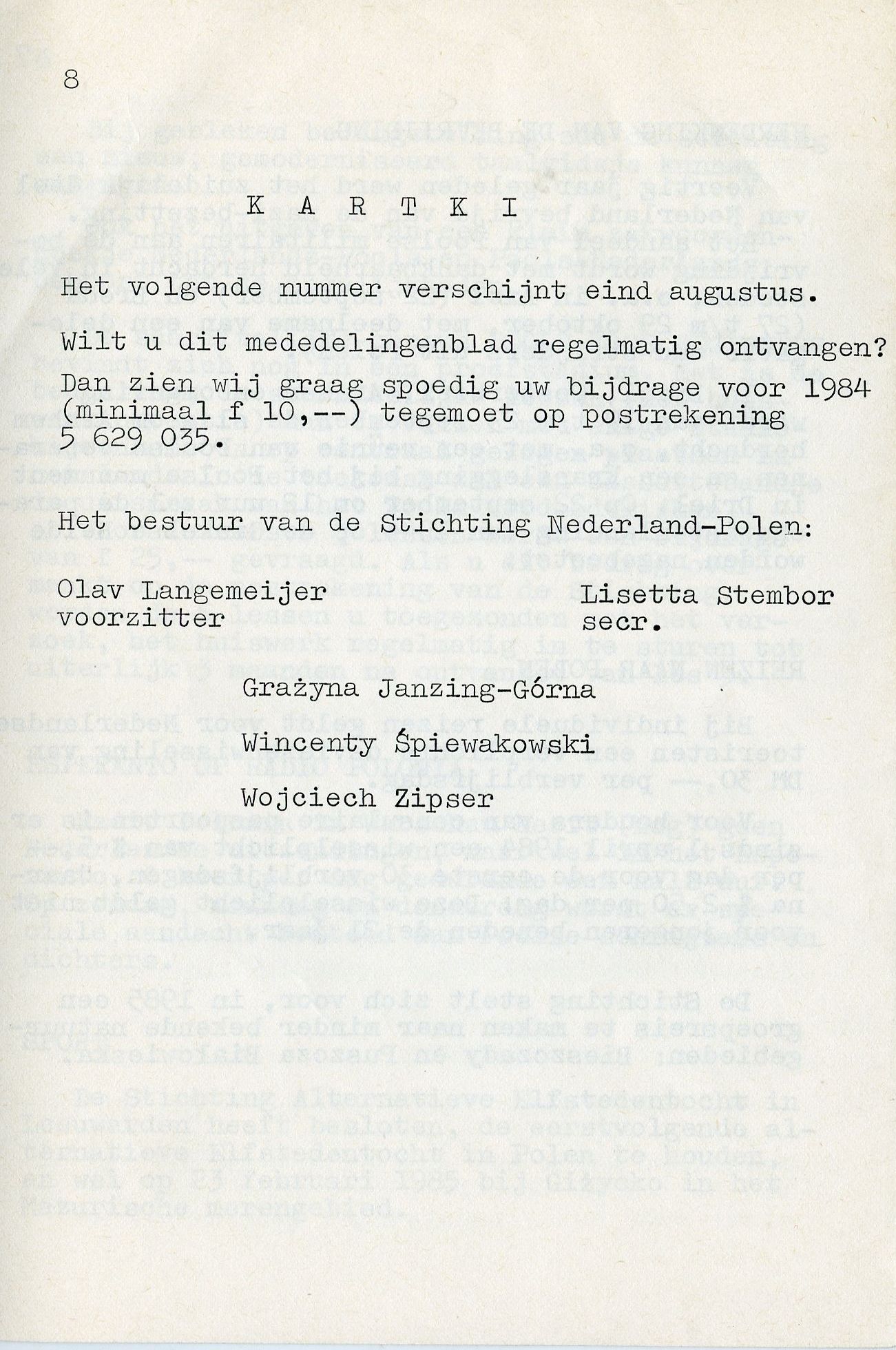 8

K A R T K I

Het volgende nummer verschijnt eind augustus.

Wilt u dit mededelingenblad regelmatig ontvangen? Dan zien wij graag spoedig uw bijdrage voor 1984 (minimaal f 10,--) tegemoet op postrekening 5 629 035.

Het bestuur van de Stichting Nederland-Polen:

Olav Langemeijer
voorzitter

Lisetta Stembor
secr.

Grażyna Janzing-Górna

Wincenty Śpiewakowski

Wojciech Zipser